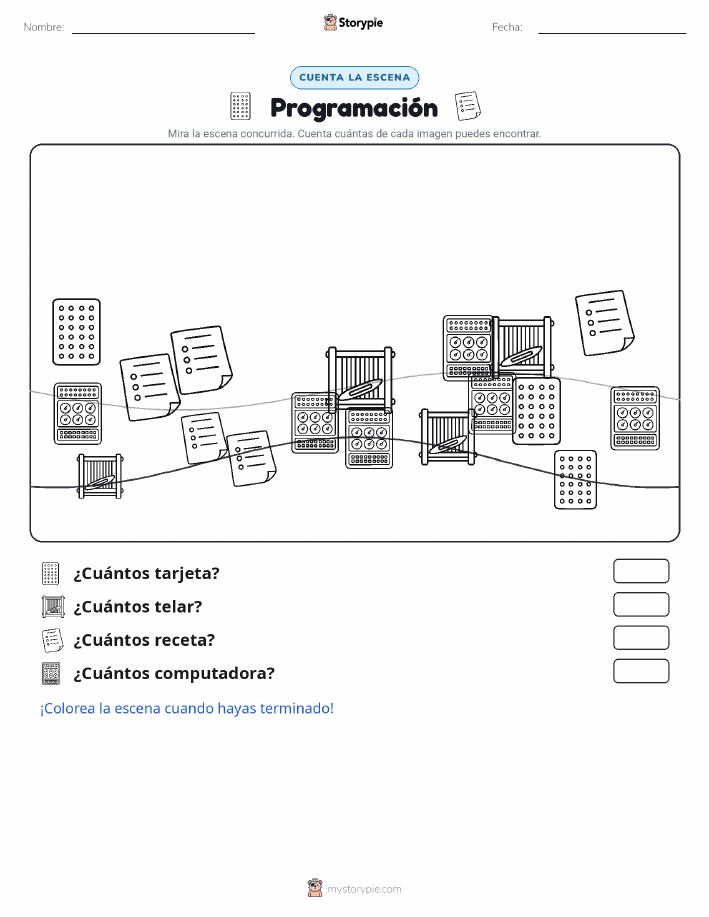 Nombre:

Storypie

Fecha:

CUENTA LA ESCENA

Programación

Mira la escena concurrida. Cuenta cuántas de cada imagen puedes encontrar.

¿Cuántos tarjeta?

¿Cuántos telar?

¿Cuántos receta?

¿Cuántos computadora?

¡Colorea la escena cuando hayas terminado!

mystorypie.com